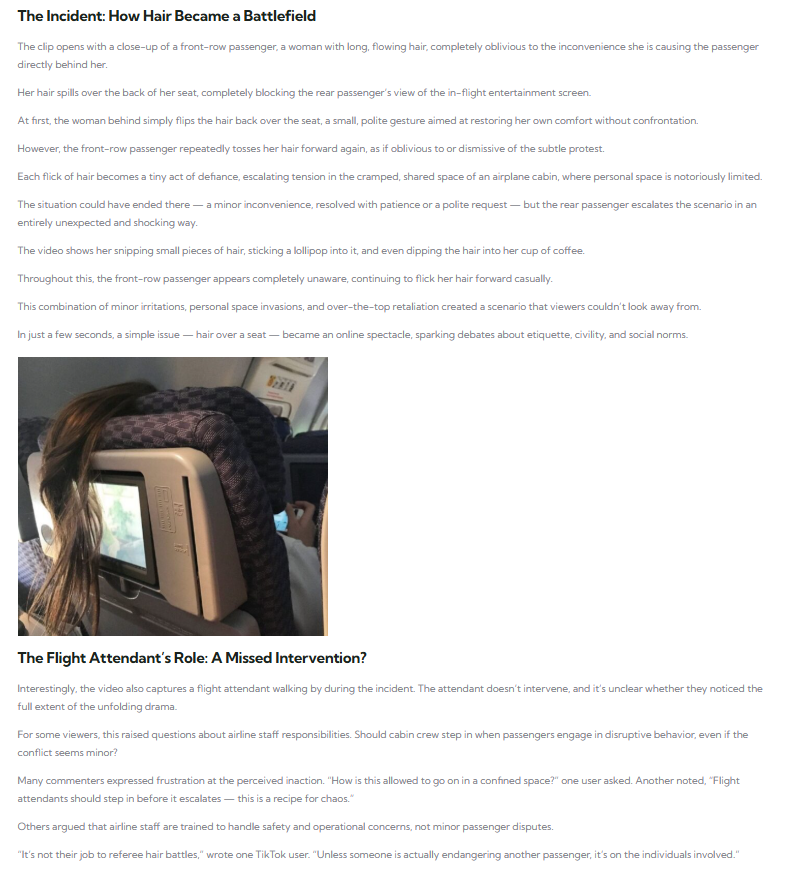 The Incident: How Hair Became a Battlefield

The clip opens with a close-up of a front-row passenger, a woman with long, flowing hair, completely oblivious to the inconvenience she is causing the passenger directly behind her.

Her hair spills over the back of her seat, completely blocking the rear passenger's view of the in-flight entertainment screen.

At first, the woman behind simply flips the hair back over the seat, a small, polite gesture aimed at restoring her own comfort without confrontation.

However, the front-row passenger repeatedly tosses her hair forward again, as if oblivious to or dismissive of the subtle protest.

Each flick of hair becomes a tiny act of defiance, escalating tension in the cramped, shared space of an airplane cabin, where personal space is notoriously limited.

The situation could have ended there — a minor inconvenience, resolved with patience or a polite request — but the rear passenger escalates the scenario in an entirely unexpected and shocking way.

The video shows her snipping small pieces of hair, sticking a lollipop into it, and even dipping the hair into her cup of coffee.

Throughout this, the front-row passenger appears completely unaware, continuing to flick her hair forward casually.

This combination of minor irritations, personal space invasions, and over-the-top retaliation created a scenario that viewers couldn't look away from.

In just a few seconds, a simple issue — hair over a seat — became an online spectacle, sparking debates about etiquette, civility, and social norms.

The Flight Attendant's Role: A Missed Intervention?

Interestingly, the video also captures a flight attendant walking by during the incident. The attendant doesn't intervene, and it's unclear whether they noticed the full extent of the unfolding drama.

For some viewers, this raised questions about airline staff responsibilities. Should cabin crew step in when passengers engage in disruptive behavior, even if the conflict seems minor?

Many commenters expressed frustration at the perceived inaction. "How is this allowed to go on in a confined space?" one user asked. Another noted, "Flight attendants should step in before it escalates — this is a recipe for chaos."

Others argued that airline staff are trained to handle safety and operational concerns, not minor passenger disputes.

"It's not their job to referee hair battles," wrote one TikTok user. "Unless someone is actually endangering another passenger, it's on the individuals involved."